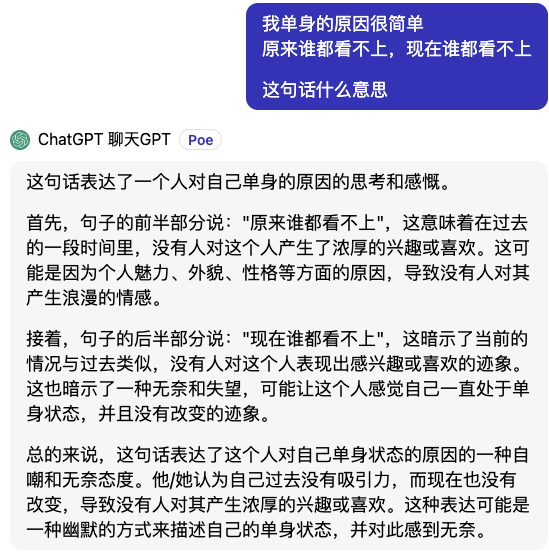 我单身的原因很简单
原来谁都看不上，现在谁都看不上

这句话什么意思

ChatGPT 聊天GPT Poe

这句话表达了一个人对自己单身的原因的思考和感慨。

首先，句子的前半部分说："原来谁都看不上"，这意味着在过去的一段时间里，没有人对这个人产生了浓厚的兴趣或喜欢。这可能是因为个人魅力、外貌、性格等方面的原因，导致没有人对其产生浪漫的情感。

接着，句子的后半部分说："现在谁都看不上"，这暗示了当前的情况与过去类似，没有人对这个人表现出感兴趣或喜欢的迹象。这也暗示了一种无奈和失望，可能让这个人感觉自己一直处于单身状态，并且没有改变的迹象。

总的来说，这句话表达了这个人对自己单身状态的原因的一种自嘲和无奈态度。他/她认为自己过去没有吸引力，而现在也没有改变，导致没有人对其产生浓厚的兴趣或喜欢。这种表达可能是一种幽默的方式来描述自己的单身状态，并对此感到无奈。